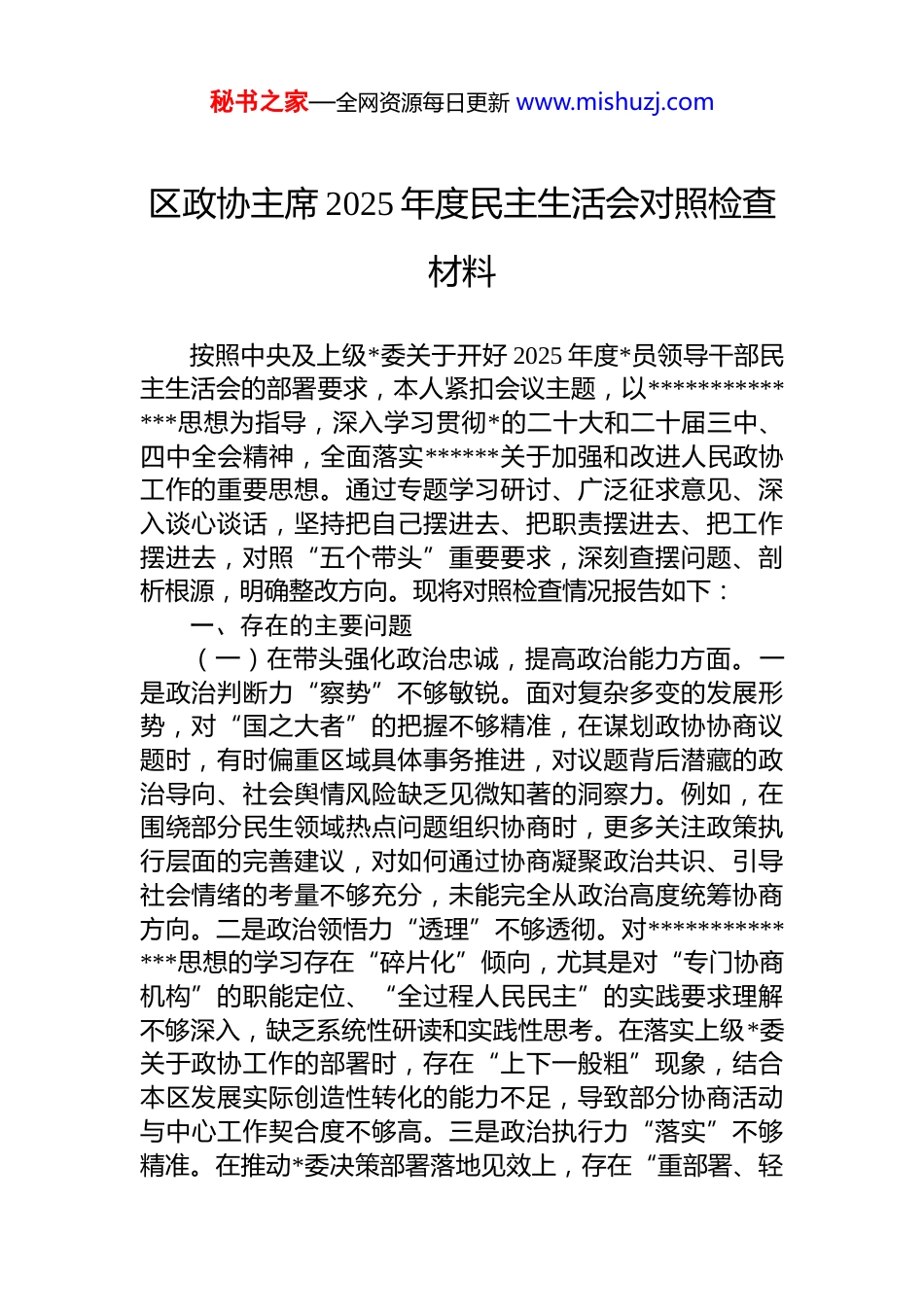 秘书之家—全网资源每日更新 www.mishuzj.com

区政协主席 2025 年度民主生活会对照检查材料

按照中央及上级*委关于开好 2025 年度*员领导干部民主生活会的部署要求，本人紧扣会议主题，以**************思想为指导，深入学习贯彻*的二十大和二十届三中、四中全会精神，全面落实******关于加强和改进人民政协工作的重要思想。通过专题学习研讨、广泛征求意见、深入谈心谈话，坚持把自己摆进去、把职责摆进去、把工作摆进去，对照“五个带头”重要要求，深刻查摆问题、剖析根源，明确整改方向。现将对照检查情况报告如下：

一、存在的主要问题

（一）在带头强化政治忠诚，提高政治能力方面。一是政治判断力“察势”不够敏锐。面对复杂多变的发展形势，对“国之大者”的把握不够精准，在谋划政协协商议题时，有时偏重区域具体事务推进，对议题背后潜藏的政治导向、社会舆情风险缺乏见微知著的洞察力。例如，在围绕部分民生领域热点问题组织协商时，更多关注政策执行层面的完善建议，对如何通过协商凝聚政治共识、引导社会情绪的考量不够充分，未能完全从政治高度统筹协商方向。二是政治领悟力“透理”不够透彻。对**************思想的学习存在“碎片化”倾向，尤其是对“专门协商机构”的职能定位、“全过程人民民主”的实践要求理解不够深入，缺乏系统性研读和实践性思考。在落实上级*委关于政协工作的部署时，存在“上下一般粗”现象，结合本区发展实际创造性转化的能力不足，导致部分协商活动与中心工作契合度不够高。三是政治执行力“落实”不够精准。在推动*委决策部署落地见效上，存在“重部署、轻